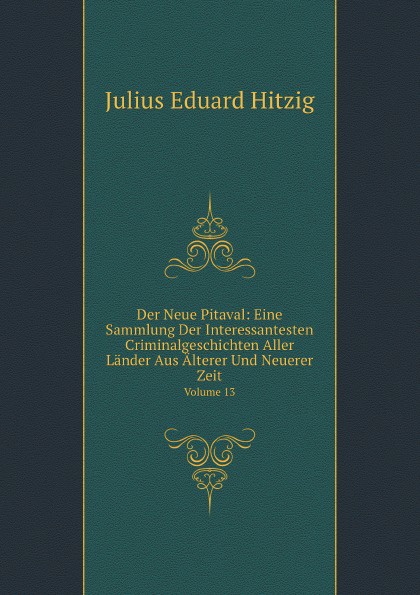 Julius Eduard Hitzig

Der Neue Pitaval: Eine Sammlung Der Interessantesten Criminalgeschichten Aller Länder Aus Älterer Und Neuerer Zeit

Volume 13